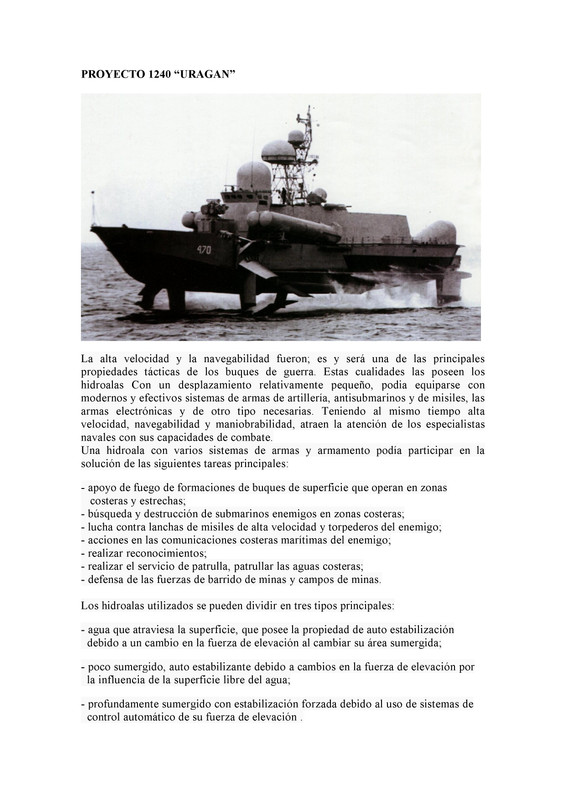 PROYECTO 1240 “URAGAN”

470

La alta velocidad y la navegabilidad fueron; es y será una de las principales propiedades tácticas de los buques de guerra. Estas cualidades las poseen los hidroalas Con un desplazamiento relativamente pequeño, podía equiparse con modernos y efectivos sistemas de armas de artillería, antisubmarinos y de misiles, las armas electrónicas y de otro tipo necesarias. Teniendo al mismo tiempo alta velocidad, navegabilidad y maniobrabilidad, atraen la atención de los especialistas navales con sus capacidades de combate.
Una hidroala con varios sistemas de armas y armamento podía participar en la solución de las siguientes tareas principales:

- apoyo de fuego de formaciones de buques de superficie que operan en zonas costeras y estrechas;
- búsqueda y destrucción de submarinos enemigos en zonas costeras;
- lucha contra lanchas de misiles de alta velocidad y torpederos del enemigo;
- acciones en las comunicaciones costeras marítimas del enemigo;
- realizar reconocimientos;
- realizar el servicio de patrulla, patrullar las aguas costeras;
- defensa de las fuerzas de barrido de minas y campos de minas.

Los hidroalas utilizados se pueden dividir en tres tipos principales:

- agua que atraviesa la superficie, que posee la propiedad de auto estabilización debido a un cambio en la fuerza de elevación al cambiar su área sumergida;

- poco sumergido, auto estabilizante debido a cambios en la fuerza de elevación por la influencia de la superficie libre del agua;

- profundamente sumergido con estabilización forzada debido al uso de sistemas de control automático de su fuerza de elevación .